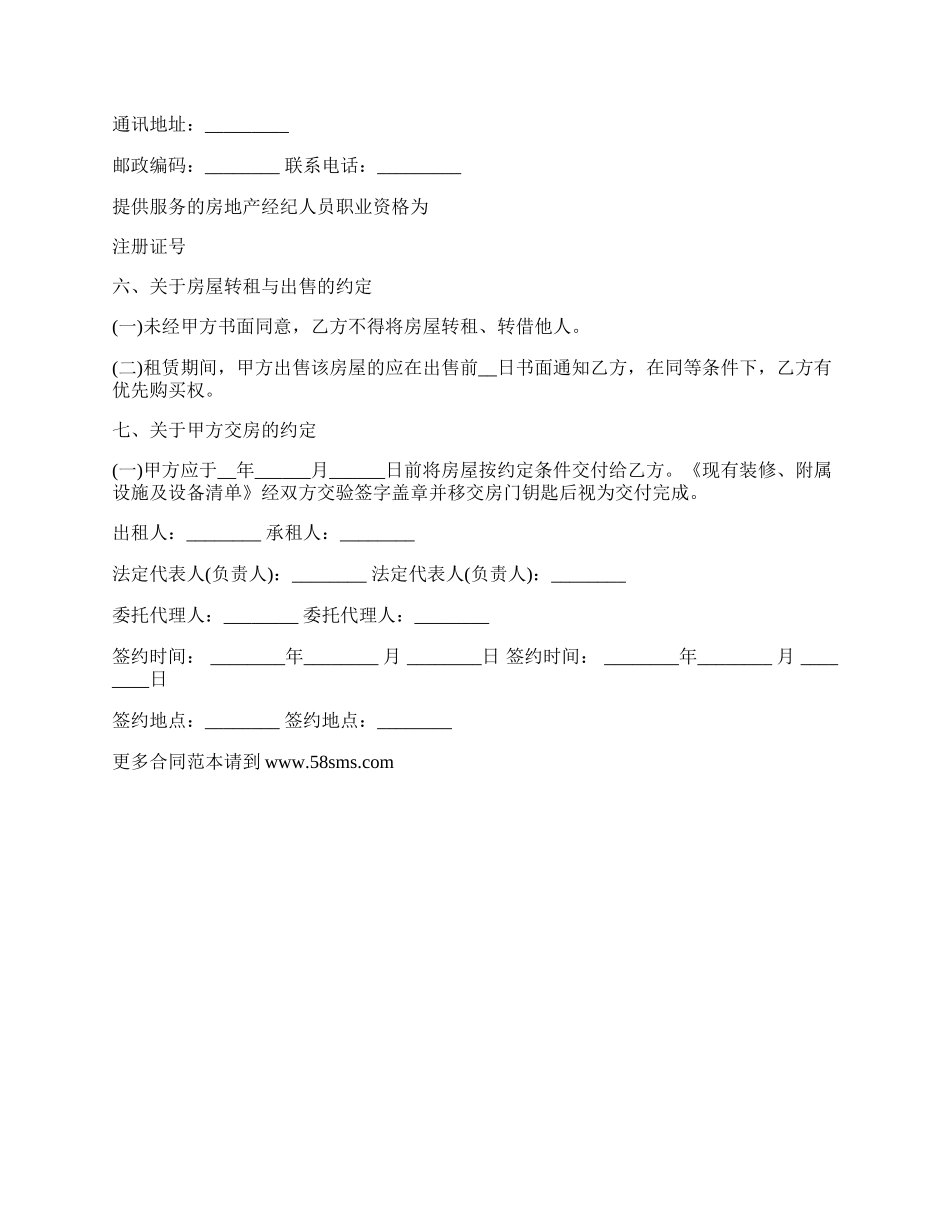 通讯地址：_________

邮政编码：________ 联系电话：_________

提供服务的房地产经纪人员职业资格为

注册证号

六、关于房屋转租与出售的约定

(一)未经甲方书面同意，乙方不得将房屋转租、转借他人。

(二)租赁期间，甲方出售该房屋的应在出售前__日书面通知乙方，在同等条件下，乙方有优先购买权。

七、关于甲方交房的约定

(一)甲方应于__年______月______日前将房屋按约定条件交付给乙方。《现有装修、附属设施及设备清单》经双方交验签字盖章并移交房门钥匙后视为交付完成。

出租人：________ 承租人：________

法定代表人(负责人)：________ 法定代表人(负责人)：________

委托代理人：________ 委托代理人：________

签约时间： ________年________ 月 ________日 签约时间： ________年________ 月 ________日

签约地点：________ 签约地点：________

更多合同范本请到 www.58sms.com